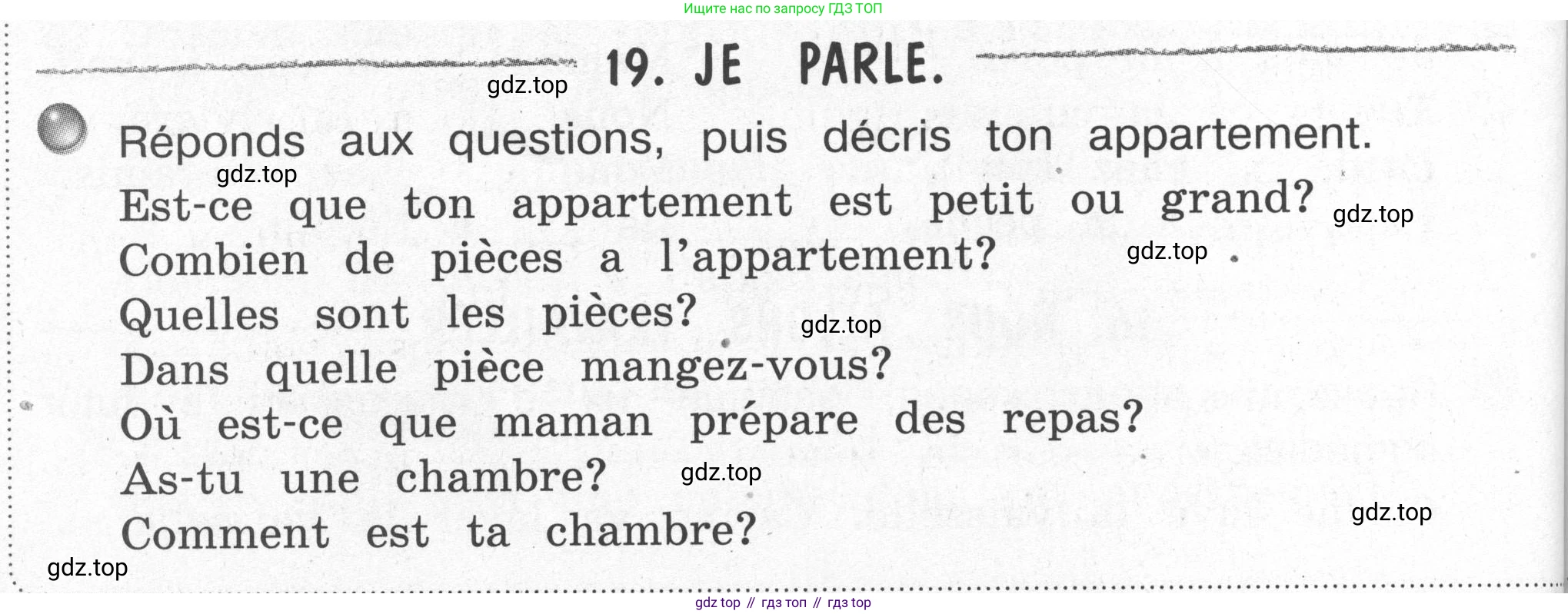 Ищите нас по запросу ГДЗ ТОП

19. JE PARLE.

gdz.top

Réponds aux questions, puis décris ton appartement.

gdz.top

Est-ce que ton appartement est petit ou grand?

gdz.top

Combien de pièces a l'appartement?

gdz.top

Quelles sont les pièces?

gdz.top

Dans quelle pièce mangez-vous?

Où est-ce que maman prépare des repas?

As-tu une chambre?

gdz.top

Comment est ta chambre?

gdz.top

gdz.top

gdz top // гдз топ // гдз top